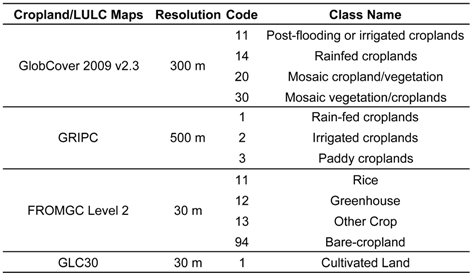 | Cropland/LULC Maps | Resolution | Code | Class Name |
|---|---|---|---|
| GlobCover 2009 v2.3 | 300 m | 11 | Post-flooding or irrigated croplands |
| | | 14 | Rainfed croplands |
| | | 20 | Mosaic cropland/vegetation |
| | | 30 | Mosaic vegetation/croplands |
| GRIPC | 500 m | 1 | Rain-fed croplands |
| | | 2 | Irrigated croplands |
| | | 3 | Paddy croplands |
| FROMGC Level 2 | 30 m | 11 | Rice |
| | | 12 | Greenhouse |
| | | 13 | Other Crop |
| | | 94 | Bare-cropland |
| GLC30 | 30 m | 1 | Cultivated Land |